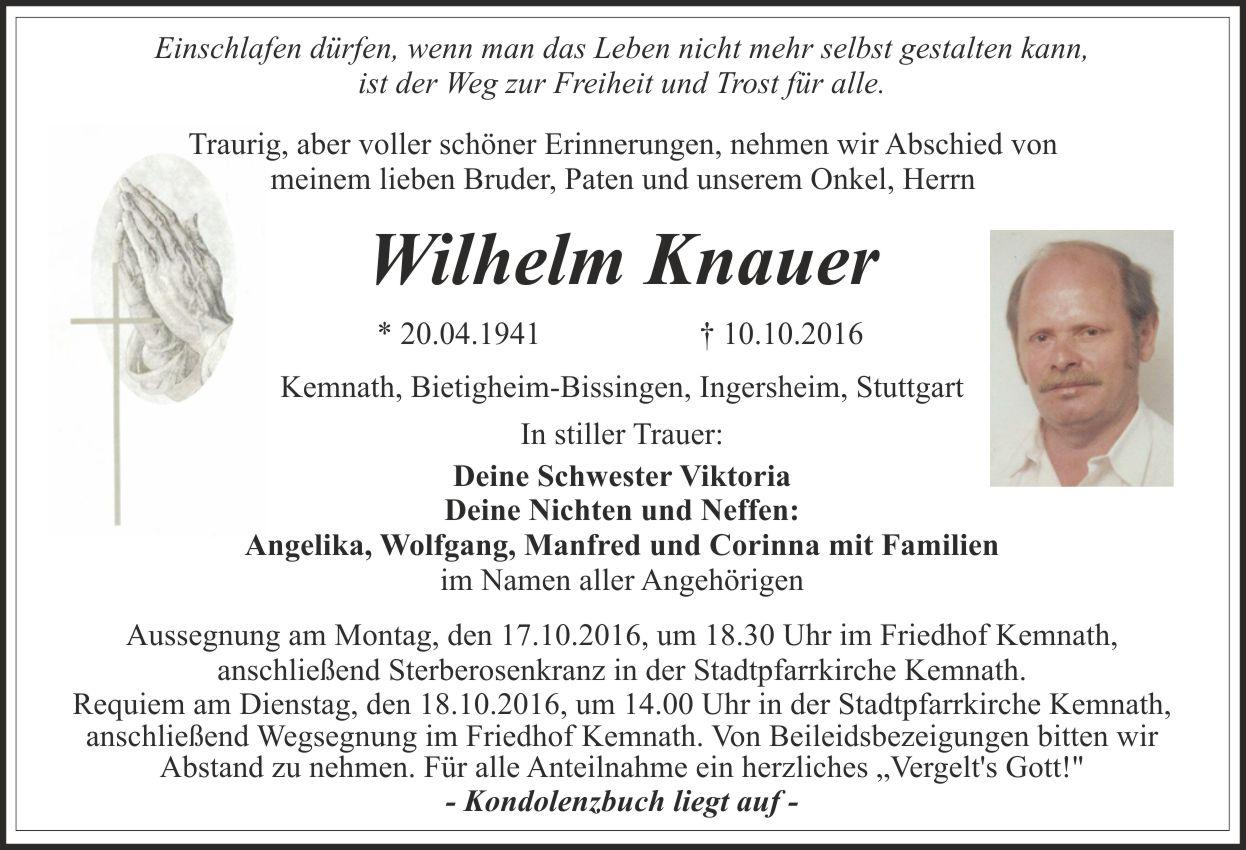 Einschlafen dürfen, wenn man das Leben nicht mehr selbst gestalten kann, ist der Weg zur Freiheit und Trost für alle.

Traurig, aber voller schöner Erinnerungen, nehmen wir Abschied von meinem lieben Bruder, Paten und unserem Onkel, Herrn

Wilhelm Knauer

* 20.04.1941 † 10.10.2016

Kemnath, Bietigheim-Bissingen, Ingersheim, Stuttgart

In stiller Trauer:

Deine Schwester Viktoria
Deine Nichten und Neffen:
Angelika, Wolfgang, Manfred und Corinna mit Familien
im Namen aller Angehörigen

Aussegnung am Montag, den 17.10.2016, um 18.30 Uhr im Friedhof Kemnath, anschließend Sterberosenkranz in der Stadtpfarrkirche Kemnath.
Requiem am Dienstag, den 18.10.2016, um 14.00 Uhr in der Stadtpfarrkirche Kemnath, anschließend Wegsegnung im Friedhof Kemnath. Von Beileidsbezeigungen bitten wir Abstand zu nehmen. Für alle Anteilnahme ein herzliches „Vergelt's Gott!"
- Kondolenzbuch liegt auf -